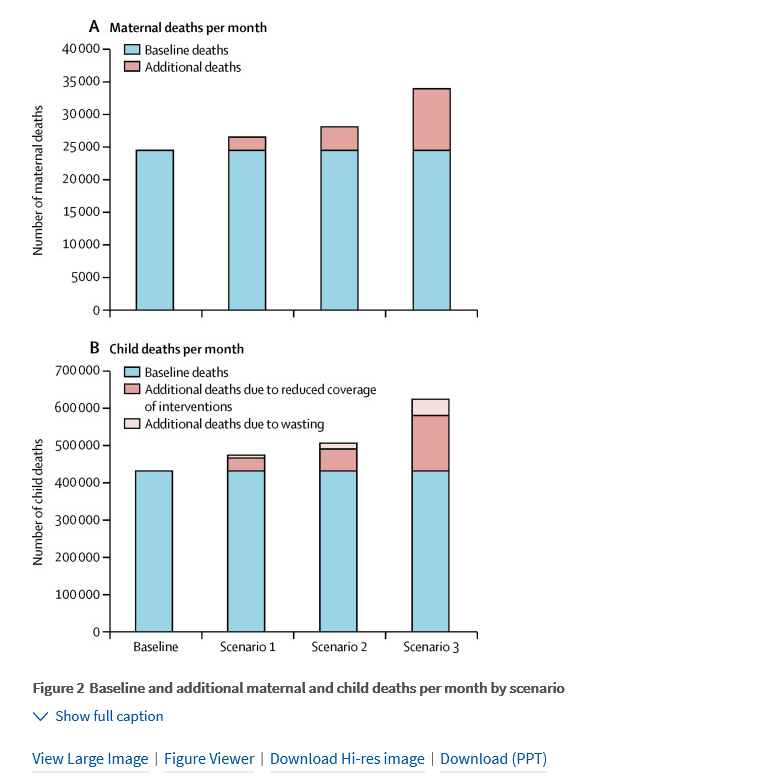 A Maternal deaths per month

Baseline deaths
Additional deaths

Number of maternal deaths

40 000
35 000
30 000
25 000
20 000
15 000
10 000
5000
0

B Child deaths per month

Baseline deaths
Additional deaths due to reduced coverage of interventions
Additional deaths due to wasting

Number of child deaths

700 000
600 000
500 000
400 000
300 000
200 000
100 000
0

Baseline
Scenario 1
Scenario 2
Scenario 3

Figure 2 Baseline and additional maternal and child deaths per month by scenario

Show full caption

View Large Image | Figure Viewer | Download Hi-res image | Download (PPT)